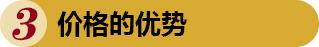 3 价格的优势